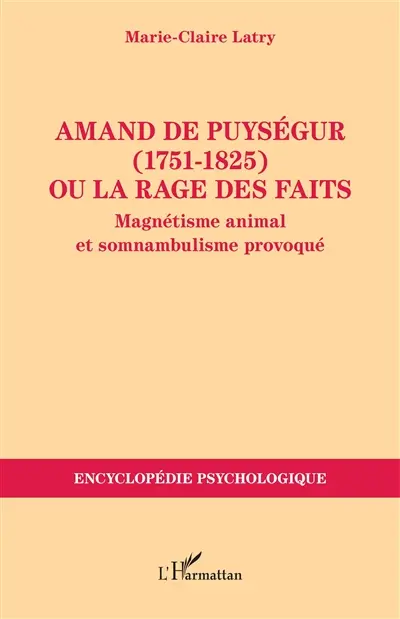 Marie-Claire Latry

AMAND DE PUYSÉGUR
(1751-1825)
OU LA RAGE DES FAITS

Magnétisme animal
et somnambulisme provoqué

ENCYCLOPÉDIE PSYCHOLOGIQUE

L'Harmattan